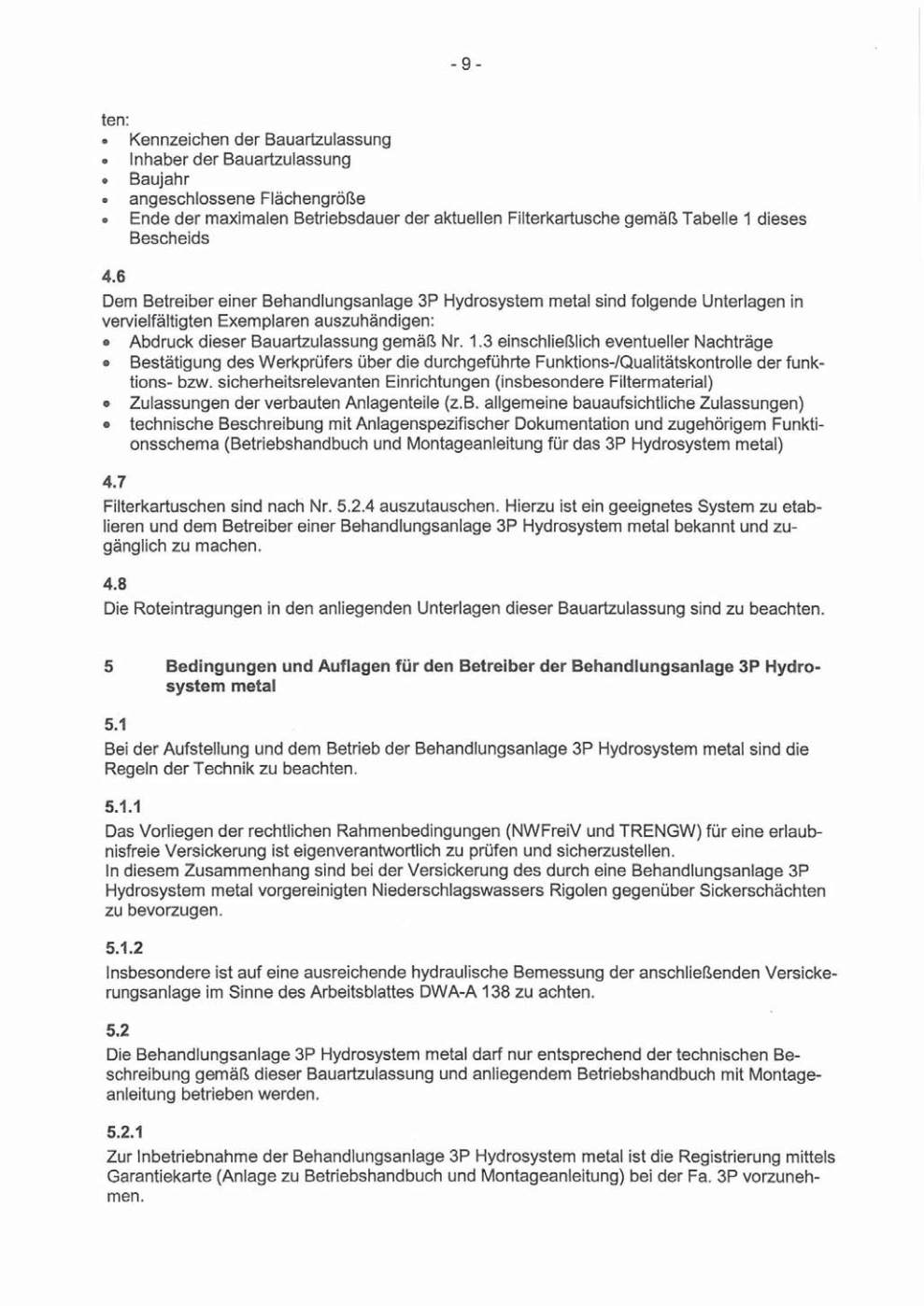 - 9 -

ten:
• Kennzeichen der Bauartzulassung
• Inhaber der Bauartzulassung
• Baujahr
• angeschlossene Flächengröße
• Ende der maximalen Betriebsdauer der aktuellen Filterkartusche gemäß Tabelle 1 dieses Bescheids

4.6
Dem Betreiber einer Behandlungsanlage 3P Hydrosystem metal sind folgende Unterlagen in vervielfältigten Exemplaren auszuhändigen:
• Abdruck dieser Bauartzulassung gemäß Nr. 1.3 einschließlich eventueller Nachträge
• Bestätigung des Werkprüfers über die durchgeführte Funktions-/Qualitätskontrolle der funktions- bzw. sicherheitsrelevanten Einrichtungen (insbesondere Filtermaterial)
• Zulassungen der verbauten Anlagenteile (z.B. allgemeine bauaufsichtliche Zulassungen)
• technische Beschreibung mit Anlagenspezifischer Dokumentation und zugehörigem Funktionsschema (Betriebshandbuch und Montageanleitung für das 3P Hydrosystem metal)

4.7
Filterkartuschen sind nach Nr. 5.2.4 auszutauschen. Hierzu ist ein geeignetes System zu etablieren und dem Betreiber einer Behandlungsanlage 3P Hydrosystem metal bekannt und zugänglich zu machen.

4.8
Die Roteintragungen in den anliegenden Unterlagen dieser Bauartzulassung sind zu beachten.

5 Bedingungen und Auflagen für den Betreiber der Behandlungsanlage 3P Hydrosystem metal

5.1
Bei der Aufstellung und dem Betrieb der Behandlungsanlage 3P Hydrosystem metal sind die Regeln der Technik zu beachten.

5.1.1
Das Vorliegen der rechtlichen Rahmenbedingungen (NWFreiV und TRENGW) für eine erlaubnisfreie Versickerung ist eigenverantwortlich zu prüfen und sicherzustellen.
In diesem Zusammenhang sind bei der Versickerung des durch eine Behandlungsanlage 3P Hydrosystem metal vorgereinigten Niederschlagswassers Rigolen gegenüber Sickerschächten zu bevorzugen.

5.1.2
Insbesondere ist auf eine ausreichende hydraulische Bemessung der anschließenden Versickerungsanlage im Sinne des Arbeitsblattes DWA-A 138 zu achten.

5.2
Die Behandlungsanlage 3P Hydrosystem metal darf nur entsprechend der technischen Beschreibung gemäß dieser Bauartzulassung und anliegendem Betriebshandbuch mit Montageanleitung betrieben werden.

5.2.1
Zur Inbetriebnahme der Behandlungsanlage 3P Hydrosystem metal ist die Registrierung mittels Garantiekarte (Anlage zu Betriebshandbuch und Montageanleitung) bei der Fa. 3P vorzunehmen.